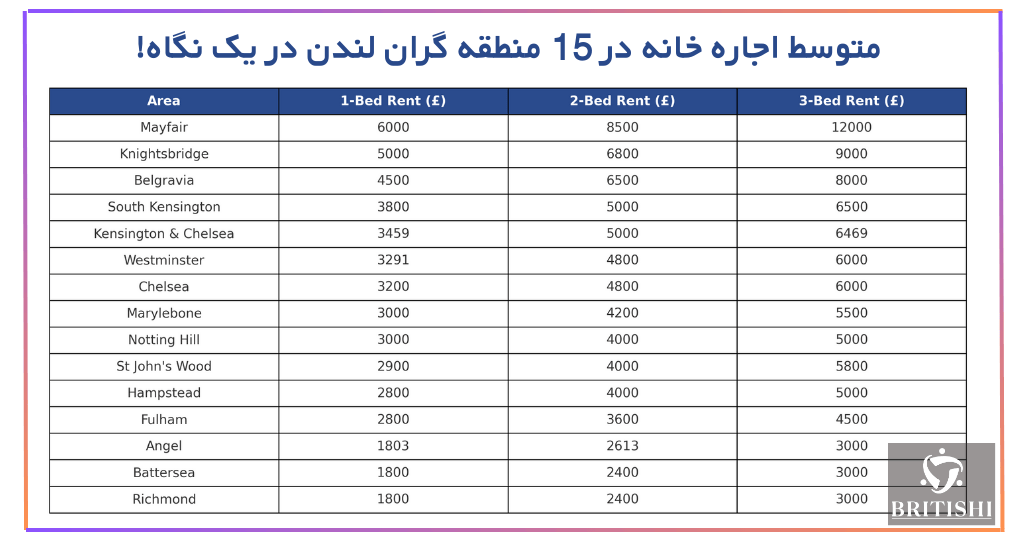 متوسط اجاره خانه در 15 منطقه گران لندن در یک نگاه!

| Area | 1-Bed Rent (£) | 2-Bed Rent (£) | 3-Bed Rent (£) |
|---|---|---|---|
| Mayfair | 6000 | 8500 | 12000 |
| Knightsbridge | 5000 | 6800 | 9000 |
| Belgravia | 4500 | 6500 | 8000 |
| South Kensington | 3800 | 5000 | 6500 |
| Kensington & Chelsea | 3459 | 5000 | 6469 |
| Westminster | 3291 | 4800 | 6000 |
| Chelsea | 3200 | 4800 | 6000 |
| Marylebone | 3000 | 4200 | 5500 |
| Notting Hill | 3000 | 4000 | 5000 |
| St John's Wood | 2900 | 4000 | 5800 |
| Hampstead | 2800 | 4000 | 5000 |
| Fulham | 2800 | 3600 | 4500 |
| Angel | 1803 | 2613 | 3000 |
| Battersea | 1800 | 2400 | 3000 |
| Richmond | 1800 | 2400 | 3000 |

BRITISHI